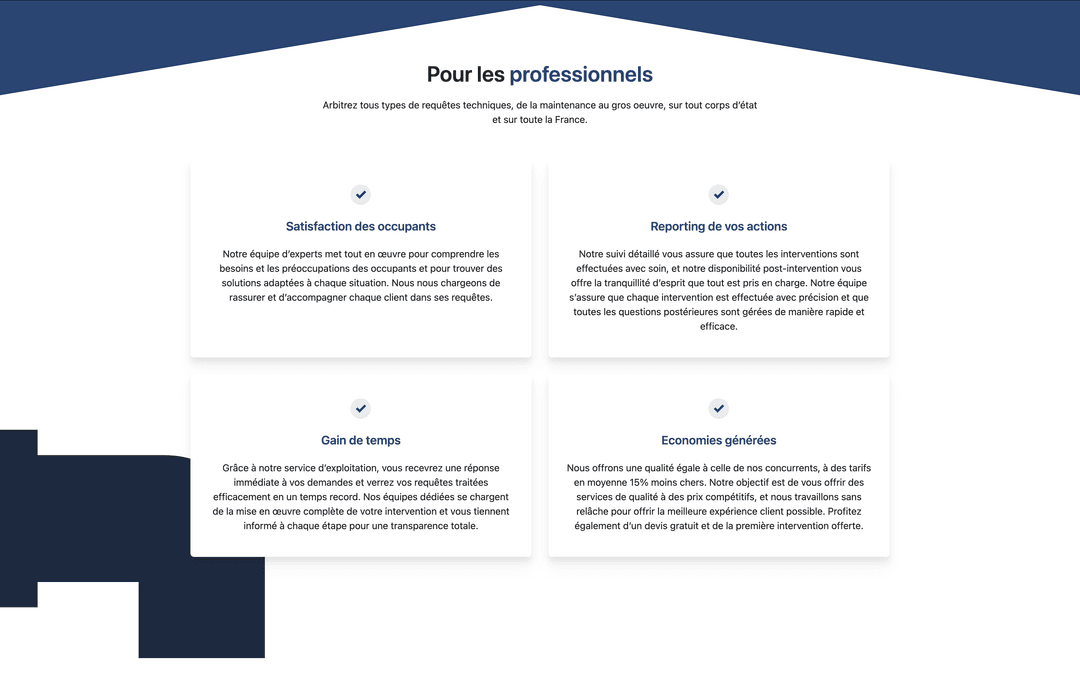 Pour les professionnels

Arbitrez tous types de requêtes techniques, de la maintenance au gros oeuvre, sur tout corps d'état et sur toute la France.

Satisfaction des occupants

Notre équipe d'experts met tout en œuvre pour comprendre les besoins et les préoccupations des occupants et pour trouver des solutions adaptées à chaque situation. Nous nous chargeons de rassurer et d'accompagner chaque client dans ses requêtes.

Reporting de vos actions

Notre suivi détaillé vous assure que toutes les interventions sont effectuées avec soin, et notre disponibilité post-intervention vous offre la tranquillité d'esprit que tout est pris en charge. Notre équipe s'assure que chaque intervention est effectuée avec précision et que toutes les questions postérieures sont gérées de manière rapide et efficace.

Gain de temps

Grâce à notre service d'exploitation, vous recevrez une réponse immédiate à vos demandes et verrez vos requêtes traitées efficacement en un temps record. Nos équipes dédiées se chargent de la mise en œuvre complète de votre intervention et vous tiennent informé à chaque étape pour une transparence totale.

Economies générées

Nous offrons une qualité égale à celle de nos concurrents, à des tarifs en moyenne 15% moins chers. Notre objectif est de vous offrir des services de qualité à des prix compétitifs, et nous travaillons sans relâche pour offrir la meilleure expérience client possible. Profitez également d'un devis gratuit et de la première intervention offerte.